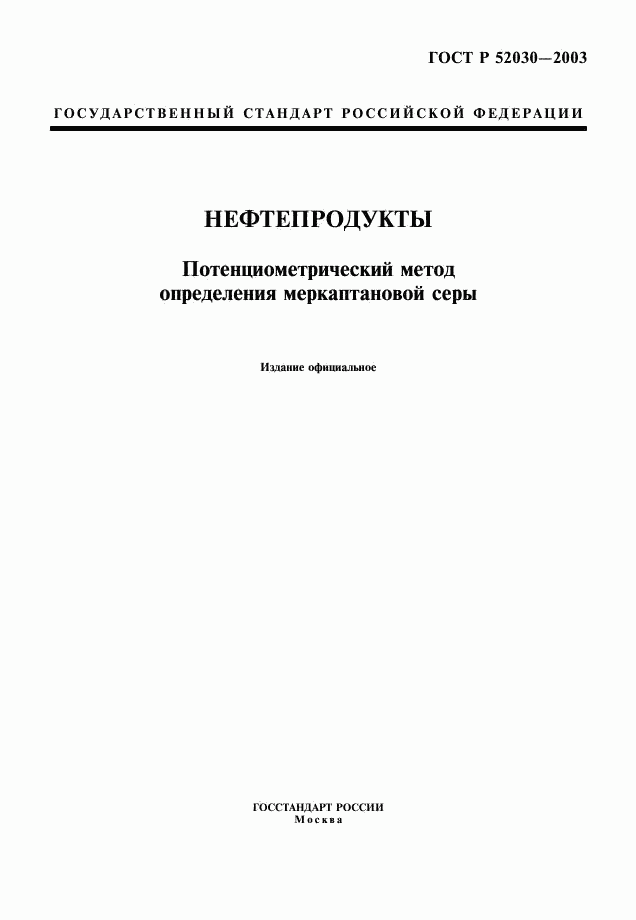 ГОСТ Р 52030—2003

ГОСУДАРСТВЕННЫЙ СТАНДАРТ РОССИЙСКОЙ ФЕДЕРАЦИИ

НЕФТЕПРОДУКТЫ

Потенциометрический метод определения меркаптановой серы

Издание официальное

ГОССТАНДАРТ РОССИИ
Москва